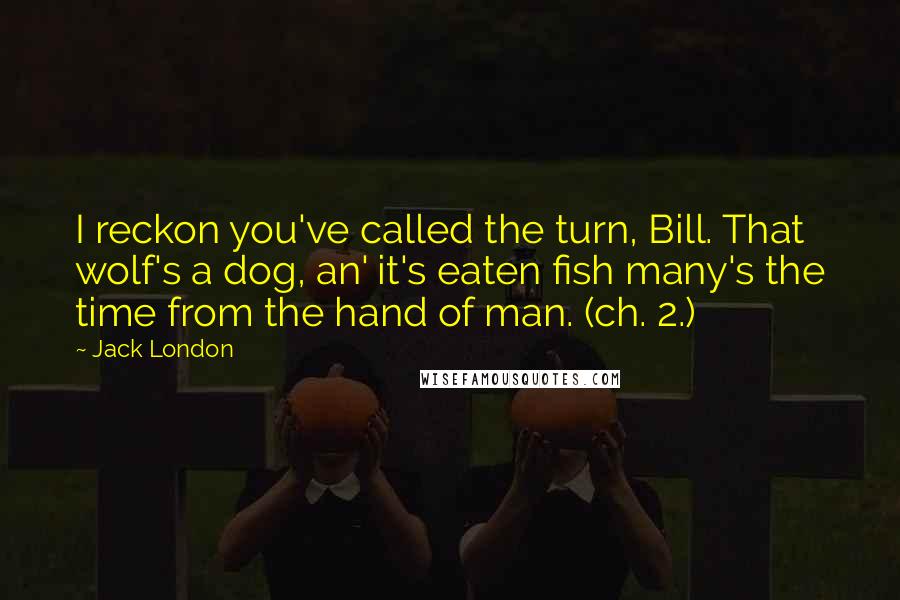 I reckon you've called the turn, Bill. That wolf's a dog, an' it's eaten fish many's the time from the hand of man. (ch. 2.)

~ Jack London

WISEFAMOUSQUOTES.COM